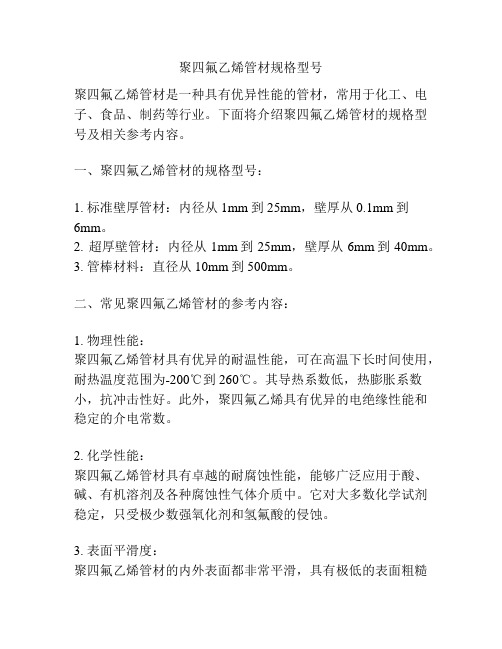 聚四氟乙烯管材规格型号

聚四氟乙烯管材是一种具有优异性能的管材，常用于化工、电子、食品、制药等行业。下面将介绍聚四氟乙烯管材的规格型号及相关参考内容。

一、聚四氟乙烯管材的规格型号：

1. 标准壁厚管材：内径从 1mm 到 25mm，壁厚从 0.1mm 到 6mm。
2. 超厚壁管材：内径从 1mm 到 25mm，壁厚从 6mm 到 40mm。
3. 管棒材料：直径从 10mm 到 500mm。

二、常见聚四氟乙烯管材的参考内容：

1. 物理性能：
聚四氟乙烯管材具有优异的耐温性能，可在高温下长时间使用，耐热温度范围为-200℃到 260℃。其导热系数低，热膨胀系数小，抗冲击性好。此外，聚四氟乙烯具有优异的电绝缘性能和稳定的介电常数。

2. 化学性能：
聚四氟乙烯管材具有卓越的耐腐蚀性能，能够广泛应用于酸、碱、有机溶剂及各种腐蚀性气体介质中。它对大多数化学试剂稳定，只受极少数强氧化剂和氢氟酸的侵蚀。

3. 表面平滑度：
聚四氟乙烯管材的内外表面都非常平滑，具有极低的表面粗糙